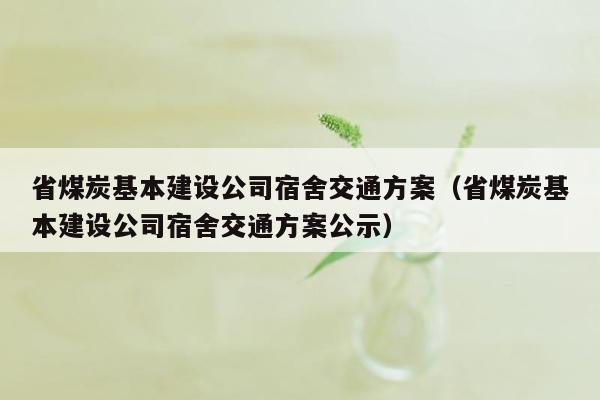 省煤炭基本建设公司宿舍交通方案（省煤炭基本建设公司宿舍交通方案公示）